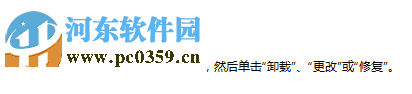 河东软件园
www.pc0359.cn

，然后单击“卸载”、“更改”或“修复”。